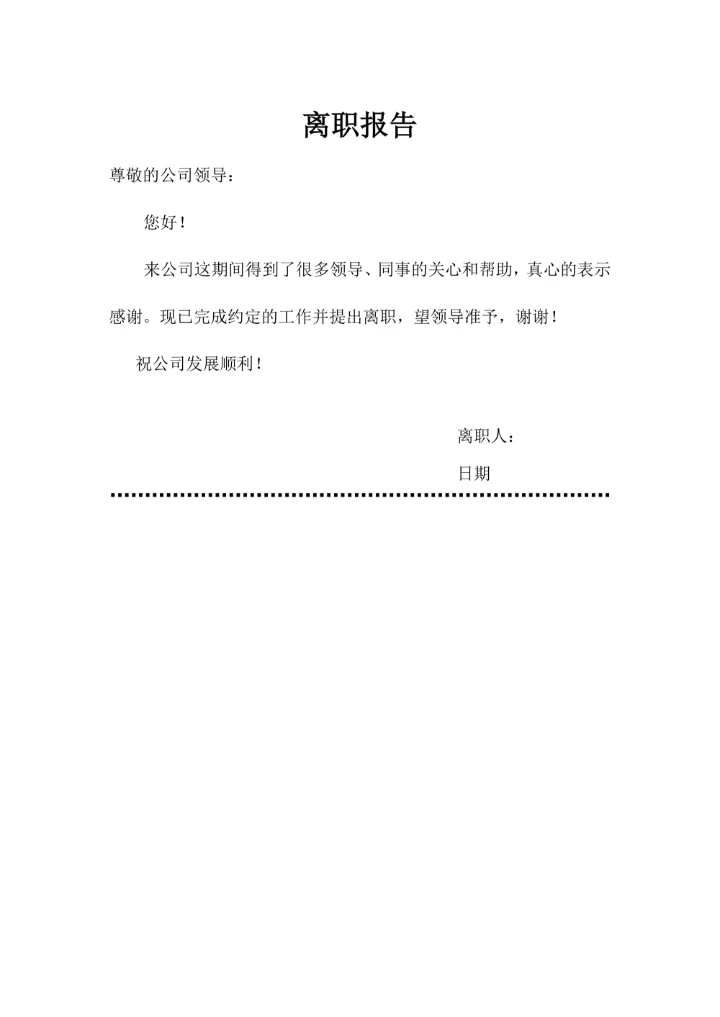 离职报告

尊敬的公司领导：

您好！

来公司这期间得到了很多领导、同事的关心和帮助，真心的表示感谢。现已完成约定的工作并提出离职，望领导准予，谢谢！

祝公司发展顺利！

离职人：

日期